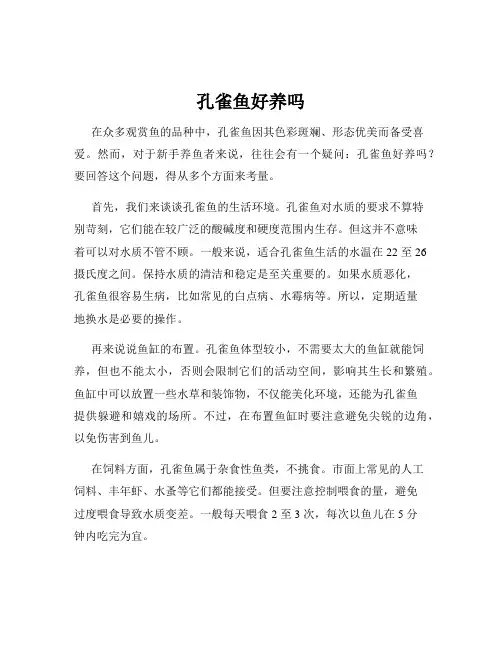 孔雀鱼好养吗

在众多观赏鱼的品种中，孔雀鱼因其色彩斑斓、形态优美而备受喜爱。然而，对于新手养鱼者来说，往往会有一个疑问：孔雀鱼好养吗？要回答这个问题，得从多个方面来考量。

首先，我们来谈谈孔雀鱼的生活环境。孔雀鱼对水质的要求不算特别苛刻，它们能在较广泛的酸碱度和硬度范围内生存。但这并不意味着可以对水质不管不顾。一般来说，适合孔雀鱼生活的水温在 22 至 26 摄氏度之间。保持水质的清洁和稳定是至关重要的。如果水质恶化，孔雀鱼很容易生病，比如常见的白点病、水霉病等。所以，定期适量地换水是必要的操作。

再来说说鱼缸的布置。孔雀鱼体型较小，不需要太大的鱼缸就能饲养，但也不能太小，否则会限制它们的活动空间，影响其生长和繁殖。鱼缸中可以放置一些水草和装饰物，不仅能美化环境，还能为孔雀鱼提供躲避和嬉戏的场所。不过，在布置鱼缸时要注意避免尖锐的边角，以免伤害到鱼儿。

在饲料方面，孔雀鱼属于杂食性鱼类，不挑食。市面上常见的人工饲料、丰年虾、水蚤等它们都能接受。但要注意控制喂食的量，避免过度喂食导致水质变差。一般每天喂食 2 至 3 次，每次以鱼儿在 5 分钟内吃完为宜。